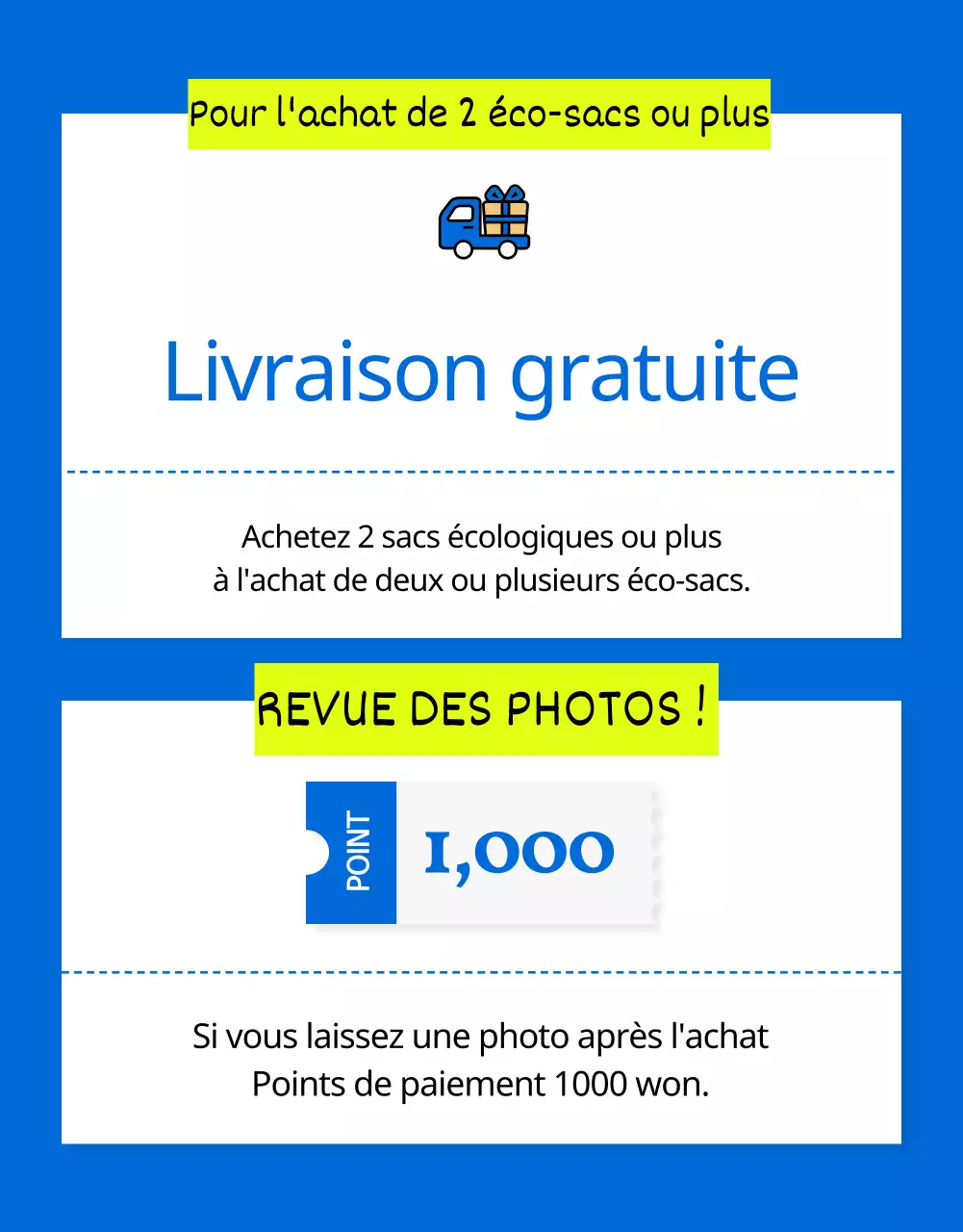 Pour l'achat de 2 éco-sacs ou plus

Livraison gratuite

Achetez 2 sacs écologiques ou plus à l'achat de deux ou plusieurs éco-sacs.

REVUE DES PHOTOS !

POINT

1,000

Si vous laissez une photo après l'achat Points de paiement 1000 won.